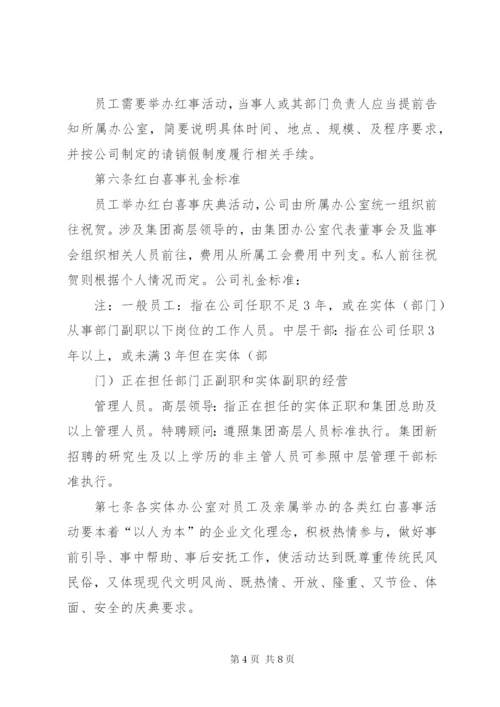 员工需要举办红事活动，当事人或其部门负责人应当提前告知所属办公室，简要说明具体时间、地点、规模、及程序要求，并按公司制定的请销假制度履行相关手续。

第六条红白喜事礼金标准

员工举办红白喜事庆典活动，公司由所属办公室统一组织前往祝贺。涉及集团高层领导的，由集团办公室代表董事会及监事会组织相关人员前往，费用从所属工会费用中列支。私人前往祝贺则根据个人情况而定。公司礼金标准：

注：一般员工：指在公司任职不足3年，或在实体（部门）从事部门副职以下岗位的工作人员。中层干部：指在公司任职3年以上，或未满3年但在实体（部

门）正在担任部门正副职和实体副职的经营

管理人员。高层领导：指正在担任的实体正职和集团总助及以上管理人员。特聘顾问：遵照集团高层人员标准执行。集团新招聘的研究生及以上学历的非主管人员可参照中层管理干部标准执行。

第七条各实体办公室对员工及亲属举办的各类红白喜事活动要本着“以人为本”的企业文化理念，积极热情参与，做好事前引导、事中帮助、事后安抚工作，使活动达到既尊重传统民风民俗，又体现现代文明风尚、既热情、开放、隆重、又节俭、体面、安全的庆典要求。

第4页 共8页